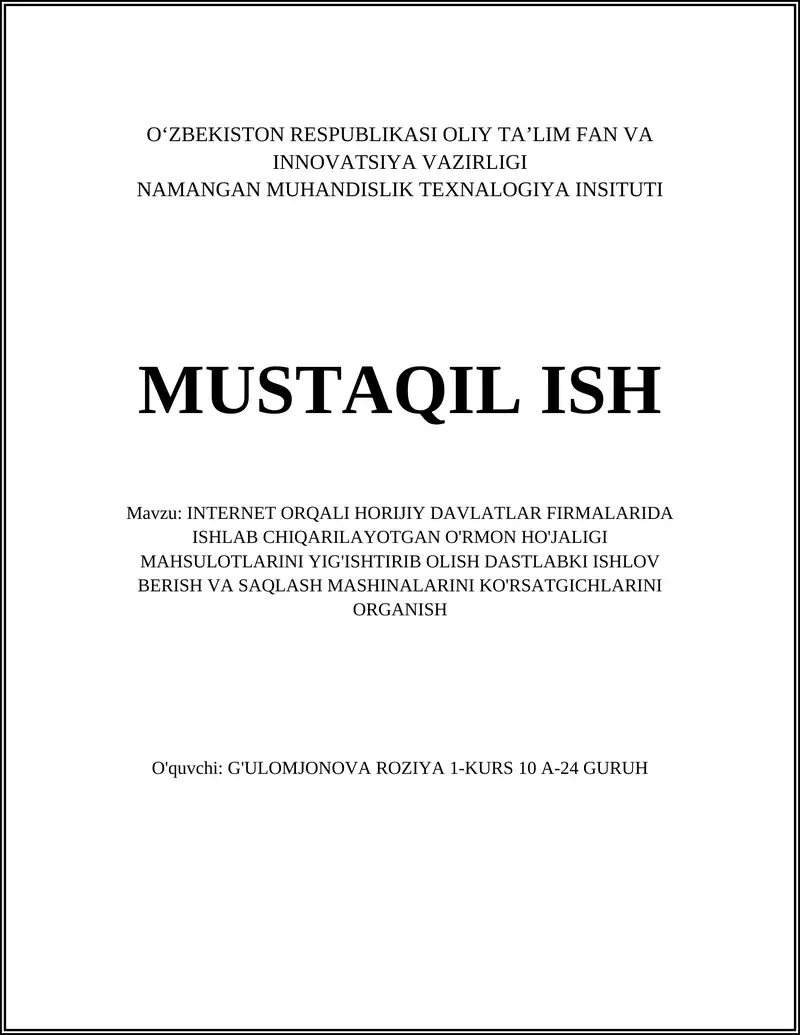 O‘ZBEKISTON RESPUBLIKASI OLIY TA’LIM FAN VA INNOVATSIYA VAZIRLIGI
NAMANGAN MUHANDISLIK TEXNALOGIYA INSITUTI

MUSTAQIL ISH

Mavzu: INTERNET ORQALI HORIJIY DAVLATLAR FIRMALARIDA ISHLAB CHIQARILAYOTGAN O'RMON HO'JALIGI MAHSULOTLARINI YIG'ISHTIRIB OLISH DASTLABKI ISHLOV BERISH VA SAQLASH MASHINALARINI KO'RSATGICHLARINI ORGANISH

O'quvchi: G'ULOMJONOVA ROZIYA 1-KURS 10 A-24 GURUH